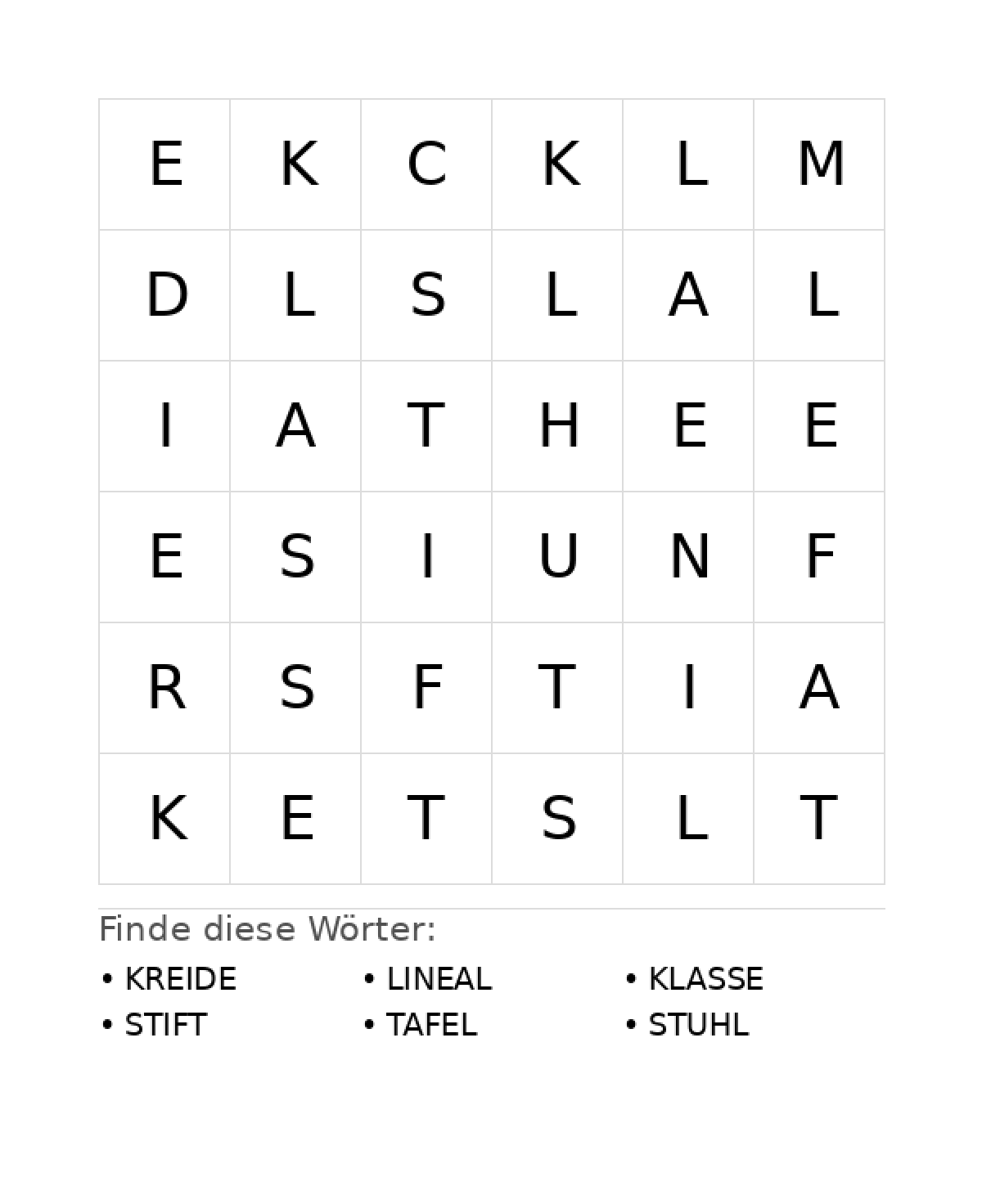 | E | K | C | K | L | M |
|---|---|---|---|---|---|
| D | L | S | L | A | L |
| I | A | T | H | E | E |
| E | S | I | U | N | F |
| R | S | F | T | I | A |
| K | E | T | S | L | T |

Finde diese Wörter:

• KREIDE
• STIFT

• LINEAL
• TAFEL

• KLASSE
• STUHL